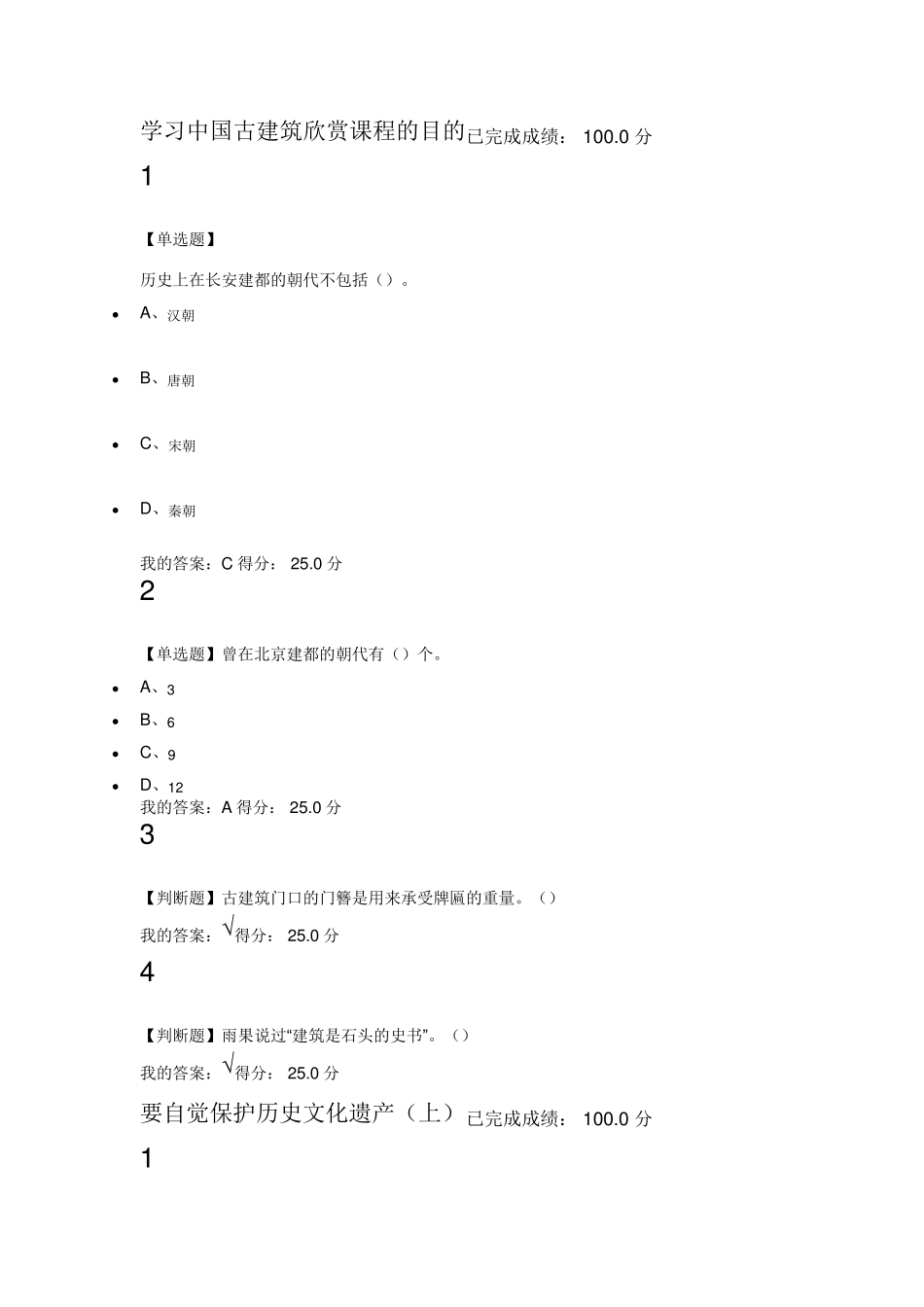 学习中国古建筑欣赏课程的目的已完成成绩： 100.0 分

1

【单选题】

历史上在长安建都的朝代不包括（）。

- A、汉朝
- B、唐朝
- C、宋朝
- D、秦朝

我的答案：C 得分： 25.0 分

2

【单选题】曾在北京建都的朝代有（）个。

- A、3
- B、6
- C、9
- D、12

我的答案：A 得分： 25.0 分

3

【判断题】古建筑门口的门簪是用来承受牌匾的重量。（）

我的答案：√得分： 25.0 分

4

【判断题】雨果说过“建筑是石头的史书”。（）

我的答案：√得分： 25.0 分

要自觉保护历史文化遗产（上）已完成成绩： 100.0 分

1